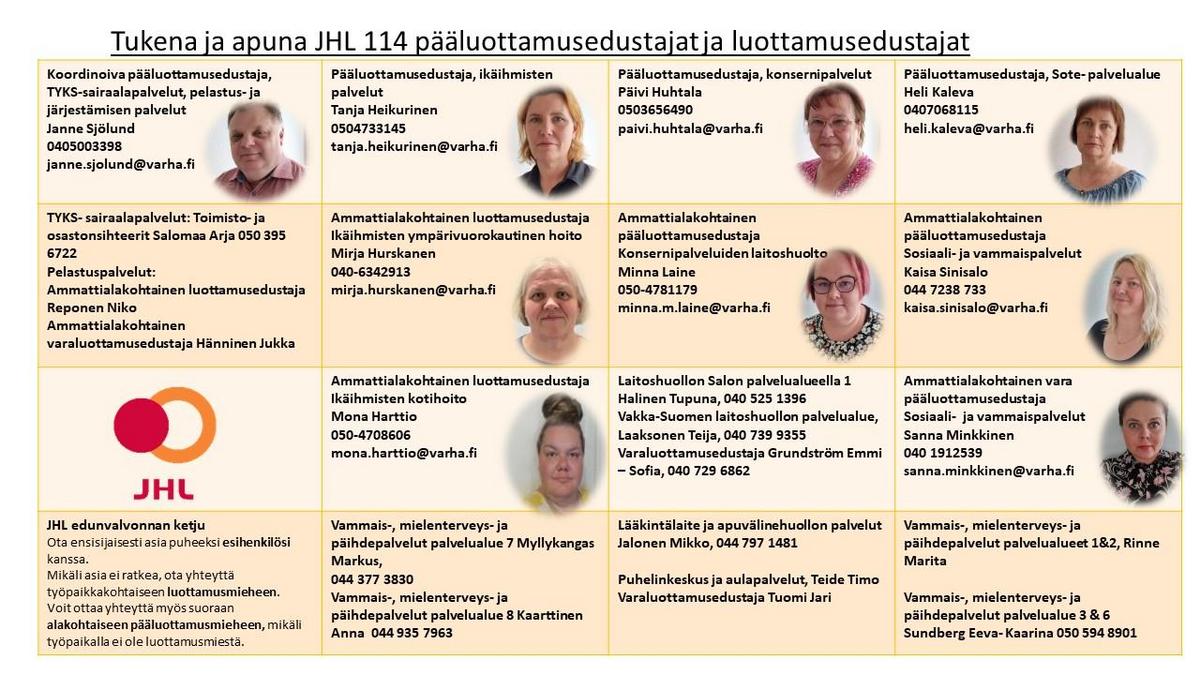 Tukena ja apuna JHL 114 pääluottamusedustajat ja luottamusedustajat

| | | | |
|---|---|---|---|
| Koordinoiva pääluottamusedustaja, TYKS-sairaalapalvelut, pelastus- ja järjestämisen palvelut Janne Sjölund 0405003398 janne.sjolund@varha.fi | Pääluottamusedustaja, ikäihmisten palvelut Tanja Heikurinen 0504733145 tanja.heikurinen@varha.fi | Pääluottamusedustaja, konsernipalvelut Päivi Huhtala 0503656490 paivi.huhtala@varha.fi | Pääluottamusedustaja, Sote- palvelualue Heli Kaleva 0407068115 heli.kaleva@varha.fi |
| TYKS- sairaalapalvelut: Toimisto- ja osastonsihteerit Salomaa Arja 050 395 6722 Pelastuspalvelut: Ammattialakohtainen luottamusedustaja Reponen Niko Ammattialakohtainen varaluottamusedustaja Hänninen Jukka | Ammattialakohtainen luottamusedustaja Ikäihmisten ympärivuorokautinen hoito Mirja Hurskanen 040-6342913 mirja.hurskanen@varha.fi | Ammattialakohtainen pääluottamusedustaja Konsernipalveluiden laitoshuolto Minna Laine 050-4781179 minna.m.laine@varha.fi | Ammattialakohtainen pääluottamusedustaja Sosiaali- ja vammaispalvelut Kaisa Sinisalo 044 7238 733 kaisa.sinisalo@varha.fi |
| JHL | Ammattialakohtainen luottamusedustaja Ikäihmisten kotihoito Mona Harttio 050-4708606 mona.harttio@varha.fi | Laitoshuollon Salon palvelualueella 1 Halinen Tupuna, 040 525 1396 Vakka-Suomen laitoshuollon palvelualue, Laaksonen Teija, 040 739 9355 Varaluottamusedustaja Grundström Emmi – Sofia, 040 729 6862 | Ammattialakohtainen vara pääluottamusedustaja Sosiaali- ja vammaispalvelut Sanna Minkkinen 040 1912539 sanna.minkkinen@varha.fi |
| JHL edunvalvonnan ketju Ota ensisijaisesti asia puheeksi esihenkilösi kanssa. Mikäli asia ei ratkea, ota yhteyttä työpaikkakohtaiseen luottamusmieheen. Voit ottaa yhteyttä myös suoraan alakohtaiseen pääluottamusmieheen, mikäli työpaikalla ei ole luottamusmiestä. | Vammais-, mielenterveys- ja päihdepalvelut palvelualue 7 Myllykangas Markus, 044 377 3830 Vammais-, mielenterveys- ja päihdepalvelut palvelualue 8 Kaarttinen Anna 044 935 7963 | Lääkintälaite ja apuvälinehuollon palvelut Jalonen Mikko, 044 797 1481 Puhelinkeskus ja aulapalvelut, Teide Timo Varaluottamusedustaja Tuomi Jari | Vammais-, mielenterveys- ja päihdepalvelut palvelualueet 1&2, Rinne Marita Vammais-, mielenterveys- ja päihdepalvelut palvelualue 3 & 6 Sundberg Eeva- Kaarina 050 594 8901 |